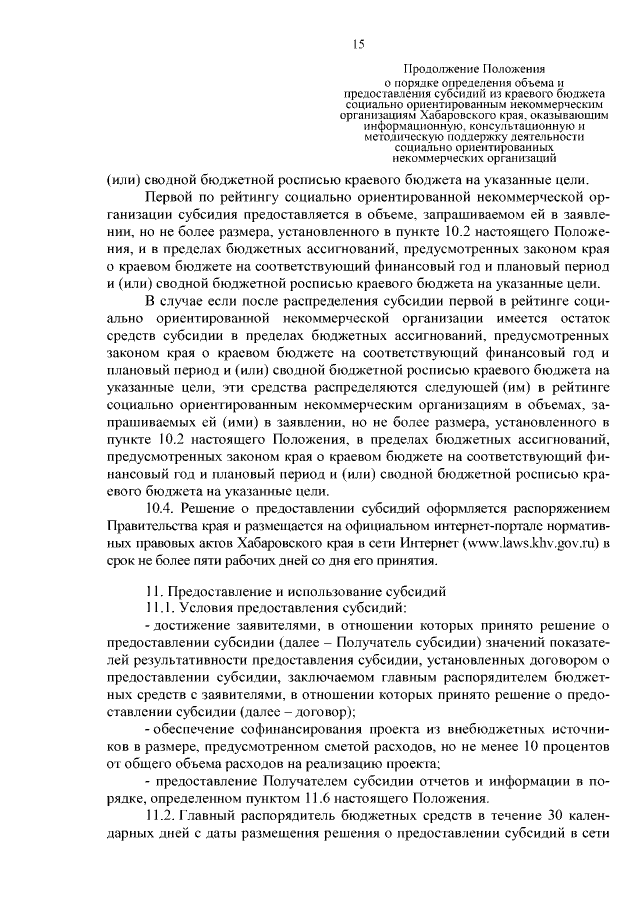 15

Продолжение Положения
о порядке определения объема и предоставления субсидий из краевого бюджета социально ориентированным некоммерческим организациям Хабаровского края, оказывающим информационную, консультационную и методическую поддержку деятельности социально ориентированных некоммерческих организаций

(или) сводной бюджетной росписью краевого бюджета на указанные цели.

Первой по рейтингу социально ориентированной некоммерческой организации субсидия предоставляется в объеме, запрашиваемом ей в заявлении, но не более размера, установленного в пункте 10.2 настоящего Положения, и в пределах бюджетных ассигнований, предусмотренных законом края о краевом бюджете на соответствующий финансовый год и плановый период и (или) сводной бюджетной росписью краевого бюджета на указанные цели.

В случае если после распределения субсидии первой в рейтинге социально ориентированной некоммерческой организации имеется остаток средств субсидии в пределах бюджетных ассигнований, предусмотренных законом края о краевом бюджете на соответствующий финансовый год и плановый период и (или) сводной бюджетной росписью краевого бюджета на указанные цели, эти средства распределяются следующей (им) в рейтинге социально ориентированным некоммерческим организациям в объемах, запрашиваемых ей (ими) в заявлении, но не более размера, установленного в пункте 10.2 настоящего Положения, в пределах бюджетных ассигнований, предусмотренных законом края о краевом бюджете на соответствующий финансовый год и плановый период и (или) сводной бюджетной росписью краевого бюджета на указанные цели.

10.4. Решение о предоставлении субсидий оформляется распоряжением Правительства края и размещается на официальном интернет-портале нормативных правовых актов Хабаровского края в сети Интернет (www.laws.khv.gov.ru) в срок не более пяти рабочих дней со дня его принятия.

11. Предоставление и использование субсидий
11.1. Условия предоставления субсидий:
- достижение заявителями, в отношении которых принято решение о предоставлении субсидии (далее – Получатель субсидии) значений показателей результативности предоставления субсидии, установленных договором о предоставлении субсидии, заключаемом главным распорядителем бюджетных средств с заявителями, в отношении которых принято решение о предоставлении субсидии (далее – договор);
- обеспечение софинансирования проекта из внебюджетных источников в размере, предусмотренном сметой расходов, но не менее 10 процентов от общего объема расходов на реализацию проекта;
- предоставление Получателем субсидии отчетов и информации в порядке, определенном пунктом 11.6 настоящего Положения.
11.2. Главный распорядитель бюджетных средств в течение 30 календарных дней с даты размещения решения о предоставлении субсидий в сети